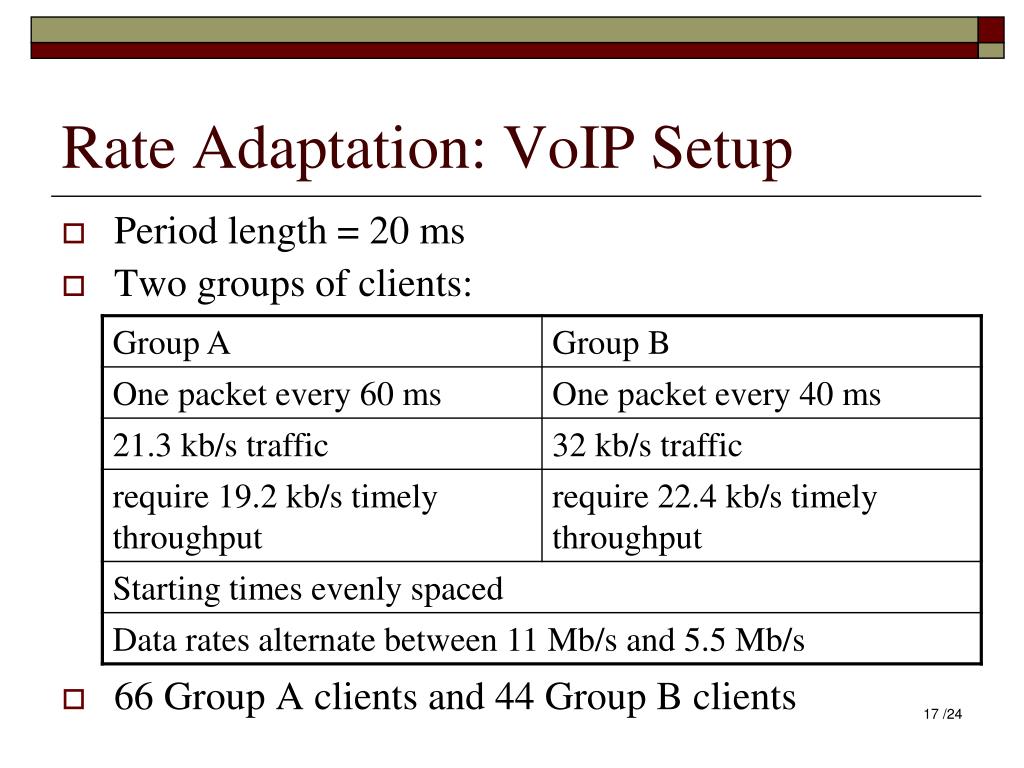 Rate Adaptation: VoIP Setup

Period length = 20 ms

Two groups of clients:

| Group A | Group B |
|---|---|
| One packet every 60 ms | One packet every 40 ms |
| 21.3 kb/s traffic | 32 kb/s traffic |
| require 19.2 kb/s timely throughput | require 22.4 kb/s timely throughput |
| Starting times evenly spaced | |
| Data rates alternate between 11 Mb/s and 5.5 Mb/s | |

66 Group A clients and 44 Group B clients

17 /24